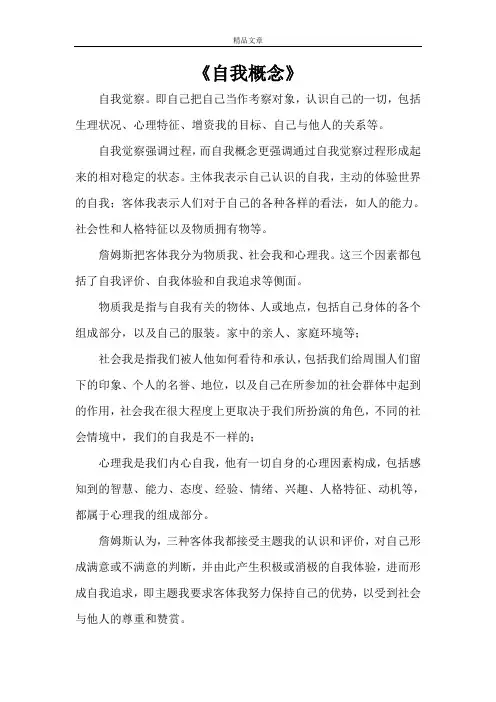 精品文章

《自我概念》

自我觉察。即自己把自己当作考察对象，认识自己的一切，包括生理状况、心理特征、增资我的目标、自己与他人的关系等。

自我觉察强调过程，而自我概念更强调通过自我觉察过程形成起来的相对稳定的状态。主体我表示自己认识的自我，主动的体验世界的自我；客体我表示人们对于自己的各种各样的看法，如人的能力。社会性和人格特征以及物质拥有物等。

詹姆斯把客体我分为物质我、社会我和心理我。这三个因素都包括了自我评价、自我体验和自我追求等侧面。

物质我是指与自我有关的物体、人或地点，包括自己身体的各个组成部分，以及自己的服装。家中的亲人、家庭环境等；

社会我是指我们被人他如何看待和承认，包括我们给周围人们留下的印象、个人的名誉、地位，以及自己在所参加的社会群体中起到的作用，社会我在很大程度上更取决于我们所扮演的角色，不同的社会情境中，我们的自我是不一样的；

心理我是我们内心自我，他有一切自身的心理因素构成，包括感知到的智慧、能力、态度、经验、情绪、兴趣、人格特征、动机等，都属于心理我的组成部分。

詹姆斯认为，三种客体我都接受主题我的认识和评价，对自己形成满意或不满意的判断，并由此产生积极或消极的自我体验，进而形成自我追求，即主题我要求客体我努力保持自己的优势，以受到社会与他人的尊重和赞赏。